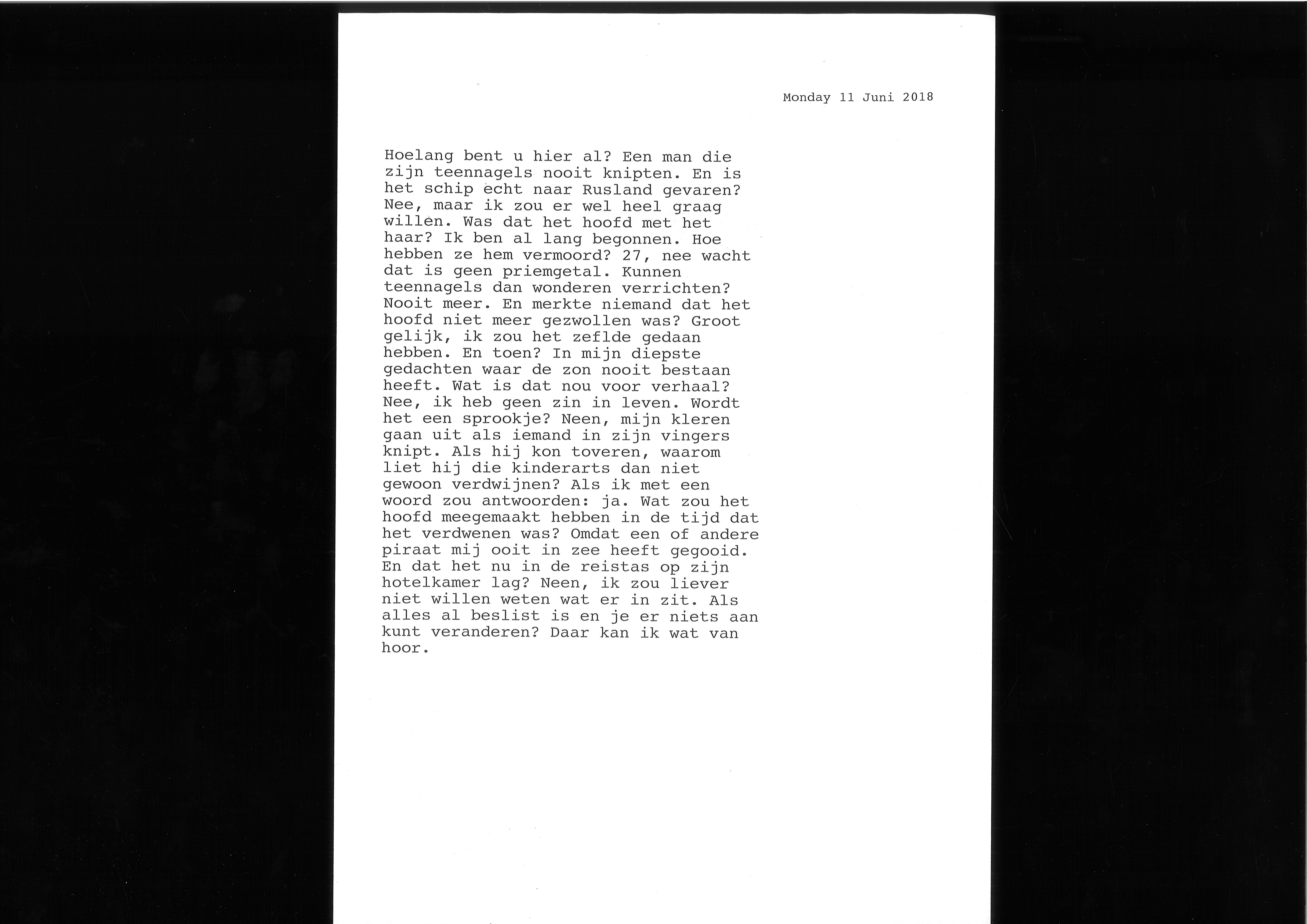 Monday 11 Juni 2018

Hoelang bent u hier al? Een man die zijn teennagels nooit knipten. En is het schip echt naar Rusland gevaren? Nee, maar ik zou er wel heel graag willen. Was dat het hoofd met het haar? Ik ben al lang begonnen. Hoe hebben ze hem vermoord? 27, nee wacht dat is geen priemgetal. Kunnen teennagels dan wonderen verrichten? Nooit meer. En merkte niemand dat het hoofd niet meer gezwollen was? Groot gelijk, ik zou het zeflde gedaan hebben. En toen? In mijn diepste gedachten waar de zon nooit bestaan heeft. Wat is dat nou voor verhaal? Nee, ik heb geen zin in leven. Wordt het een sprookje? Neen, mijn kleren gaan uit als iemand in zijn vingers knipt. Als hij kon toveren, waarom liet hij die kinderarts dan niet gewoon verdwijnen? Als ik met een woord zou antwoorden: ja. Wat zou het hoofd meegemaakt hebben in de tijd dat het verdwenen was? Omdat een of andere piraat mij ooit in zee heeft gegooid. En dat het nu in de reistas op zijn hotelkamer lag? Neen, ik zou liever niet willen weten wat er in zit. Als alles al beslist is en je er niets aan kunt veranderen? Daar kan ik wat van hoor.